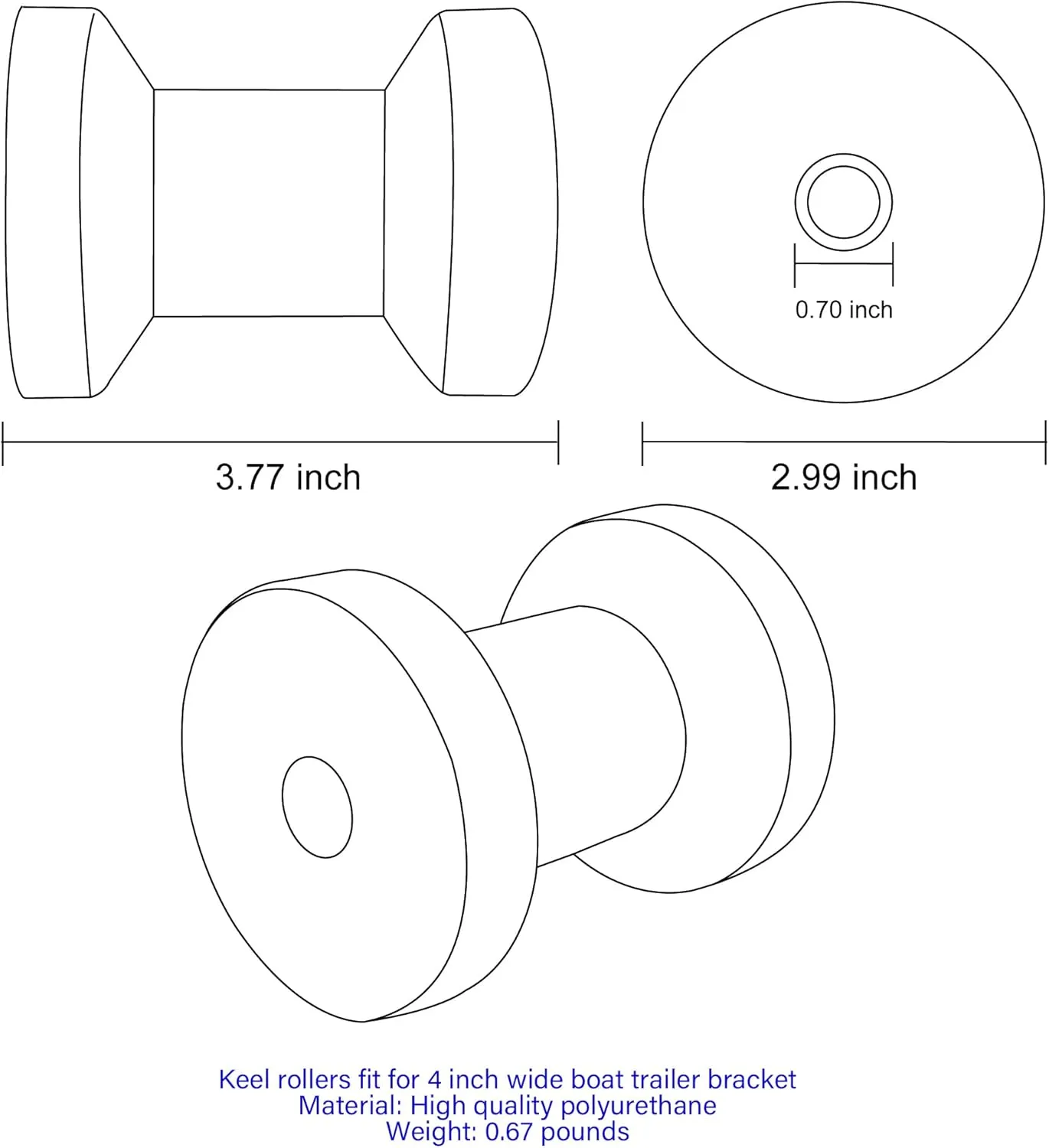 0.70 inch

3.77 inch

2.99 inch

Keel rollers fit for 4 inch wide boat trailer bracket
Material: High quality polyurethane
Weight: 0.67 pounds